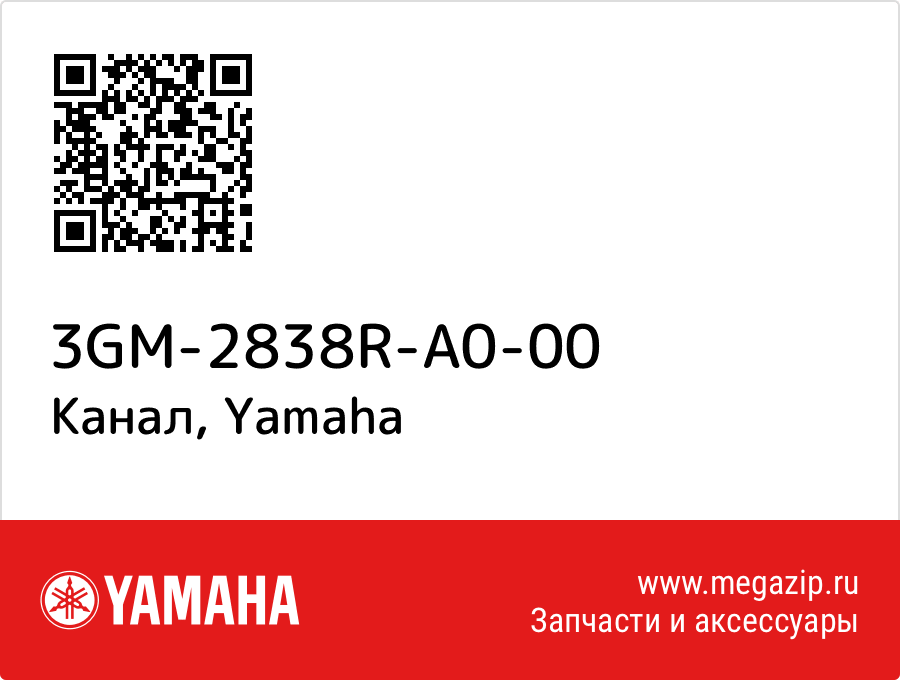 3GM-2838R-A0-00
Канал, Yamaha

YAMAHA

www.megazip.ru
Запчасти и аксессуары